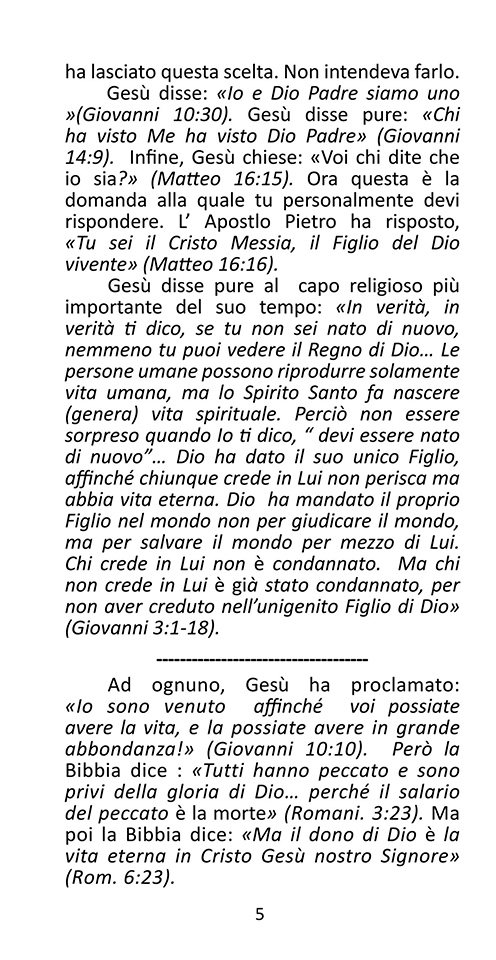 ha lasciato questa scelta. Non intendeva farlo.

Gesù disse: «Io e Dio Padre siamo uno »(Giovanni 10:30). Gesù disse pure: «Chi ha visto Me ha visto Dio Padre» (Giovanni 14:9). Infine, Gesù chiese: «Voi chi dite che io sia?» (Matteo 16:15). Ora questa è la domanda alla quale tu personalmente devi rispondere. L' Apostlo Pietro ha risposto, «Tu sei il Cristo Messia, il Figlio del Dio vivente» (Matteo 16:16).

Gesù disse pure al capo religioso più importante del suo tempo: «In verità, in verità ti dico, se tu non sei nato di nuovo, nemmeno tu puoi vedere il Regno di Dio… Le persone umane possono riprodurre solamente vita umana, ma lo Spirito Santo fa nascere (genera) vita spirituale. Perciò non essere sorpreso quando Io ti dico, " devi essere nato di nuovo"… Dio ha dato il suo unico Figlio, affinché chiunque crede in Lui non perisca ma abbia vita eterna. Dio ha mandato il proprio Figlio nel mondo non per giudicare il mondo, ma per salvare il mondo per mezzo di Lui. Chi crede in Lui non è condannato. Ma chi non crede in Lui è già stato condannato, per non aver creduto nell'unigenito Figlio di Dio» (Giovanni 3:1-18).

------------------------------------

Ad ognuno, Gesù ha proclamato: «Io sono venuto affinché voi possiate avere la vita, e la possiate avere in grande abbondanza!» (Giovanni 10:10). Però la Bibbia dice : «Tutti hanno peccato e sono privi della gloria di Dio… perché il salario del peccato è la morte» (Romani. 3:23). Ma poi la Bibbia dice: «Ma il dono di Dio è la vita eterna in Cristo Gesù nostro Signore» (Rom. 6:23).

5